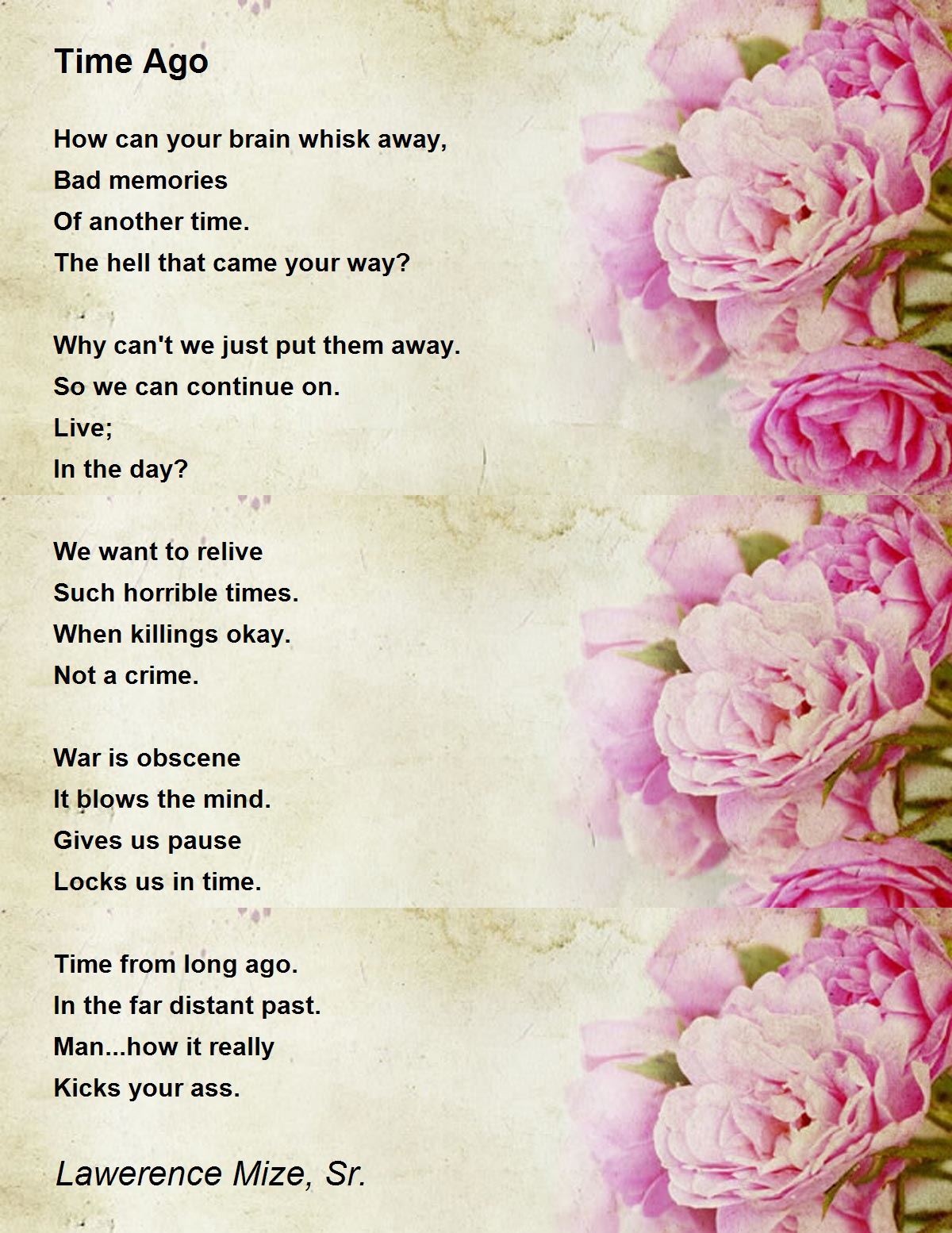 Time Ago

How can your brain whisk away,
Bad memories
Of another time.
The hell that came your way?

Why can't we just put them away.
So we can continue on.
Live;
In the day?

We want to relive
Such horrible times.
When killings okay.
Not a crime.

War is obscene
It blows the mind.
Gives us pause
Locks us in time.

Time from long ago.
In the far distant past.
Man...how it really
Kicks your ass.

Lawerence Mize, Sr.